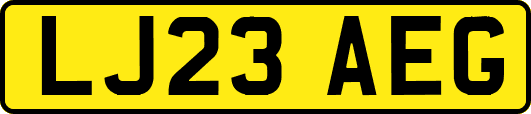 LJ23 AEG